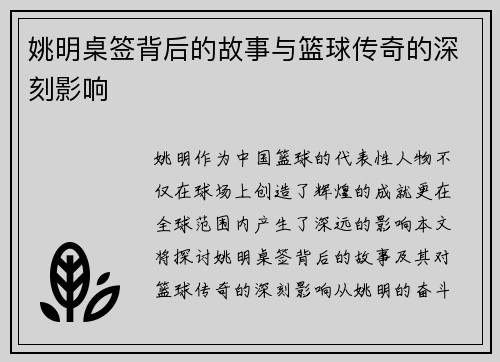 姚明桌签背后的故事与篮球传奇的深刻影响

姚明作为中国篮球的代表性人物不仅在球场上创造了辉煌的成就更在全球范围内产生了深远的影响本文将探讨姚明桌签背后的故事及其对篮球传奇的深刻影响从姚明的奋斗